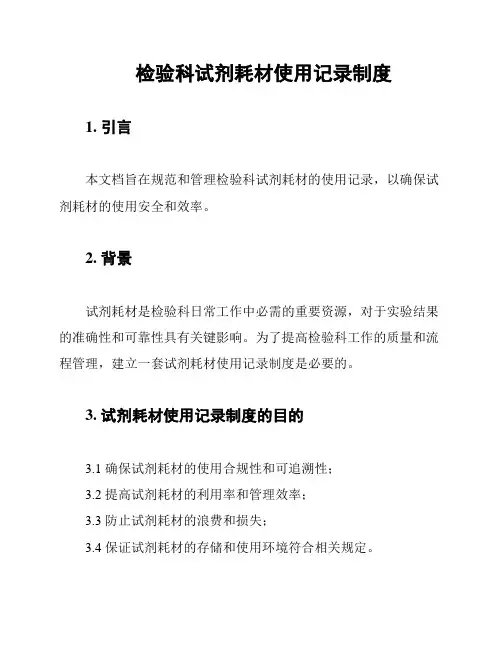 检验科试剂耗材使用记录制度

1. 引言

本文档旨在规范和管理检验科试剂耗材的使用记录，以确保试剂耗材的使用安全和效率。

2. 背景

试剂耗材是检验科日常工作中必需的重要资源，对于实验结果的准确性和可靠性具有关键影响。为了提高检验科工作的质量和流程管理，建立一套试剂耗材使用记录制度是必要的。

3. 试剂耗材使用记录制度的目的

3.1 确保试剂耗材的使用合规性和可追溯性；

3.2 提高试剂耗材的利用率和管理效率；

3.3 防止试剂耗材的浪费和损失；

3.4 保证试剂耗材的存储和使用环境符合相关规定。